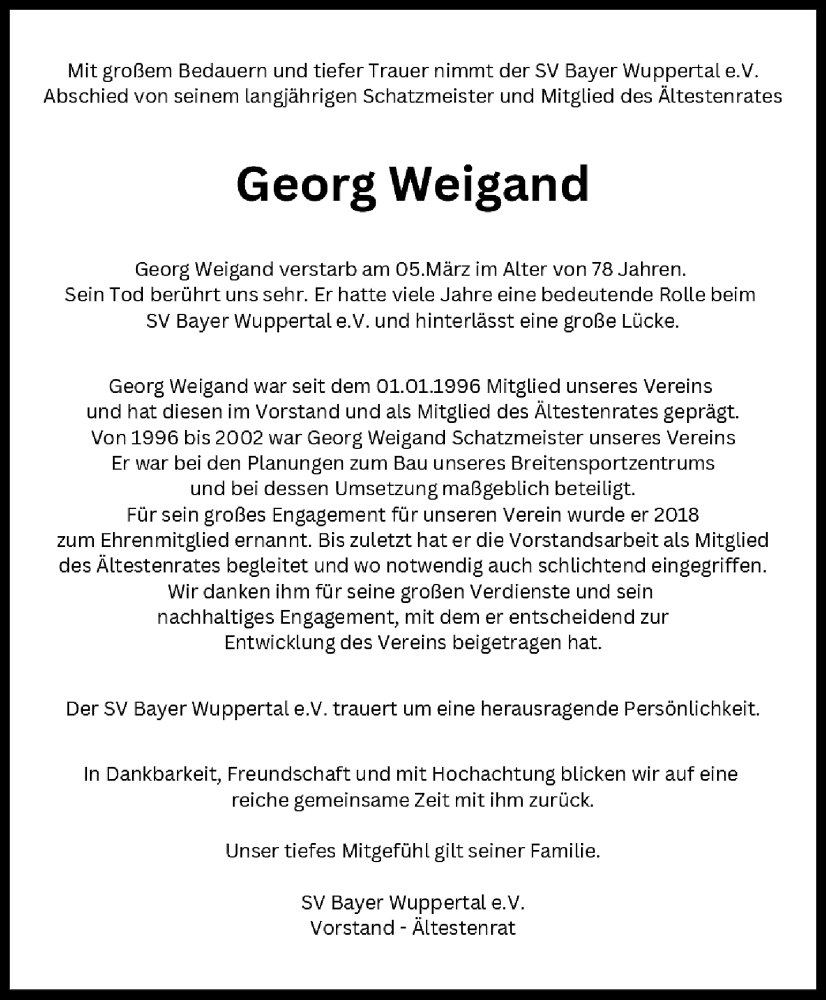 Mit großem Bedauern und tiefer Trauer nimmt der SV Bayer Wuppertal e.V. Abschied von seinem langjährigen Schatzmeister und Mitglied des Ältestenrates

Georg Weigand

Georg Weigand verstarb am 05.März im Alter von 78 Jahren. Sein Tod berührt uns sehr. Er hatte viele Jahre eine bedeutende Rolle beim SV Bayer Wuppertal e.V. und hinterlässt eine große Lücke.

Georg Weigand war seit dem 01.01.1996 Mitglied unseres Vereins und hat diesen im Vorstand und als Mitglied des Ältestenrates geprägt. Von 1996 bis 2002 war Georg Weigand Schatzmeister unseres Vereins Er war bei den Planungen zum Bau unseres Breitensportzentrums und bei dessen Umsetzung maßgeblich beteiligt. Für sein großes Engagement für unseren Verein wurde er 2018 zum Ehrenmitglied ernannt. Bis zuletzt hat er die Vorstandsarbeit als Mitglied des Ältestenrates begleitet und wo notwendig auch schlichtend eingegriffen. Wir danken ihm für seine großen Verdienste und sein nachhaltiges Engagement, mit dem er entscheidend zur Entwicklung des Vereins beigetragen hat.

Der SV Bayer Wuppertal e.V. trauert um eine herausragende Persönlichkeit.

In Dankbarkeit, Freundschaft und mit Hochachtung blicken wir auf eine reiche gemeinsame Zeit mit ihm zurück.

Unser tiefes Mitgefühl gilt seiner Familie.

SV Bayer Wuppertal e.V.
Vorstand - Ältestenrat